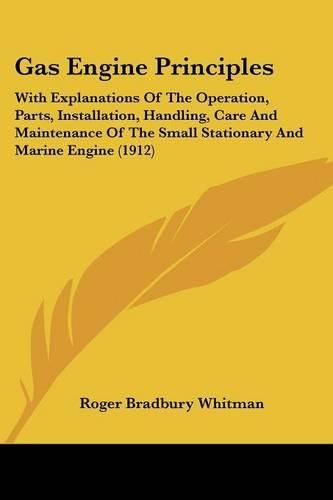 Gas Engine Principles

With Explanations Of The Operation, Parts, Installation, Handling, Care And Maintenance Of The Small Stationary And Marine Engine (1912)

Roger Bradbury Whitman